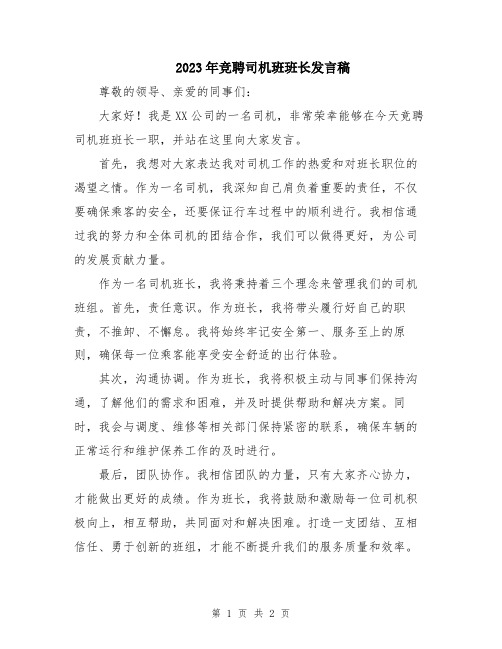 2023年竞聘司机班班长发言稿

尊敬的领导、亲爱的同事们：

大家好！我是XX公司的一名司机，非常荣幸能够在今天竞聘司机班班长一职，并站在这里向大家发言。

首先，我想对大家表达我对司机工作的热爱和对班长职位的渴望之情。作为一名司机，我深知自己肩负着重要的责任，不仅要确保乘客的安全，还要保证行车过程中的顺利进行。我相信通过我的努力和全体司机的团结合作，我们可以做得更好，为公司的发展贡献力量。

作为一名司机班长，我将秉持着三个理念来管理我们的司机班组。首先，责任意识。作为班长，我将带头履行好自己的职责，不推卸、不懈怠。我将始终牢记安全第一、服务至上的原则，确保每一位乘客能享受安全舒适的出行体验。

其次，沟通协调。作为班长，我将积极主动与同事们保持沟通，了解他们的需求和困难，并及时提供帮助和解决方案。同时，我会与调度、维修等相关部门保持紧密的联系，确保车辆的正常运行和维护保养工作的及时进行。

最后，团队协作。我相信团队的力量，只有大家齐心协力，才能做出更好的成绩。作为班长，我将鼓励和激励每一位司机积极向上，相互帮助，共同面对和解决困难。打造一支团结、互相信任、勇于创新的班组，才能不断提升我们的服务质量和效率。

第 1 页 共 2 页